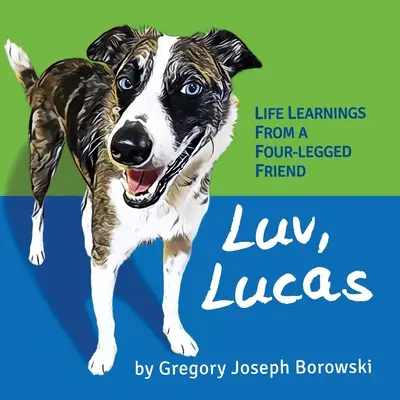 LIFE LEARNINGS FROM A FOUR-LEGGED FRIEND

Luv, Lucas

by Gregory Joseph Borowski